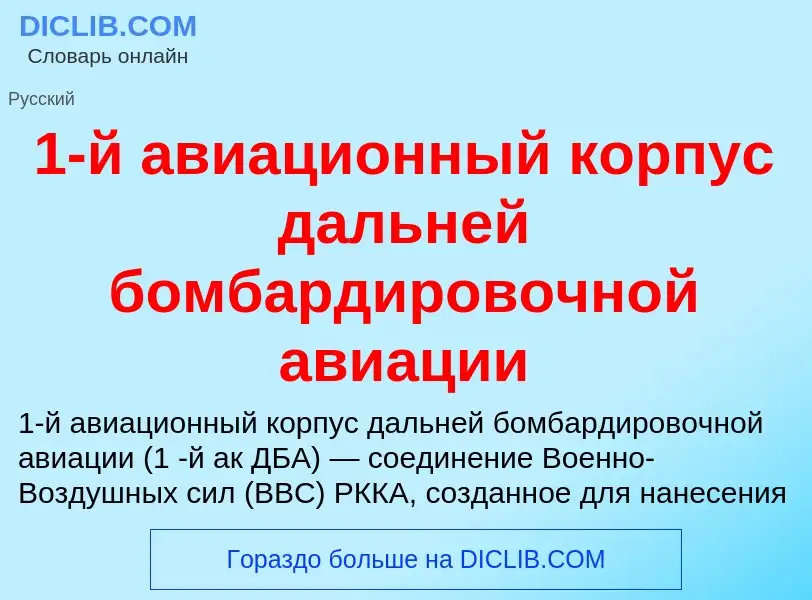 DICLIB.COM
Словарь онлайн

Русский

1-й авиационный корпус дальней бомбардировочной авиации

1-й авиационный корпус дальней бомбардировочной авиации (1 -й ак ДБА) — соединение Военно-Воздушных сил (ВВС) РККА, созданное для нанесения

Гораздо больше на DICLIB.COM